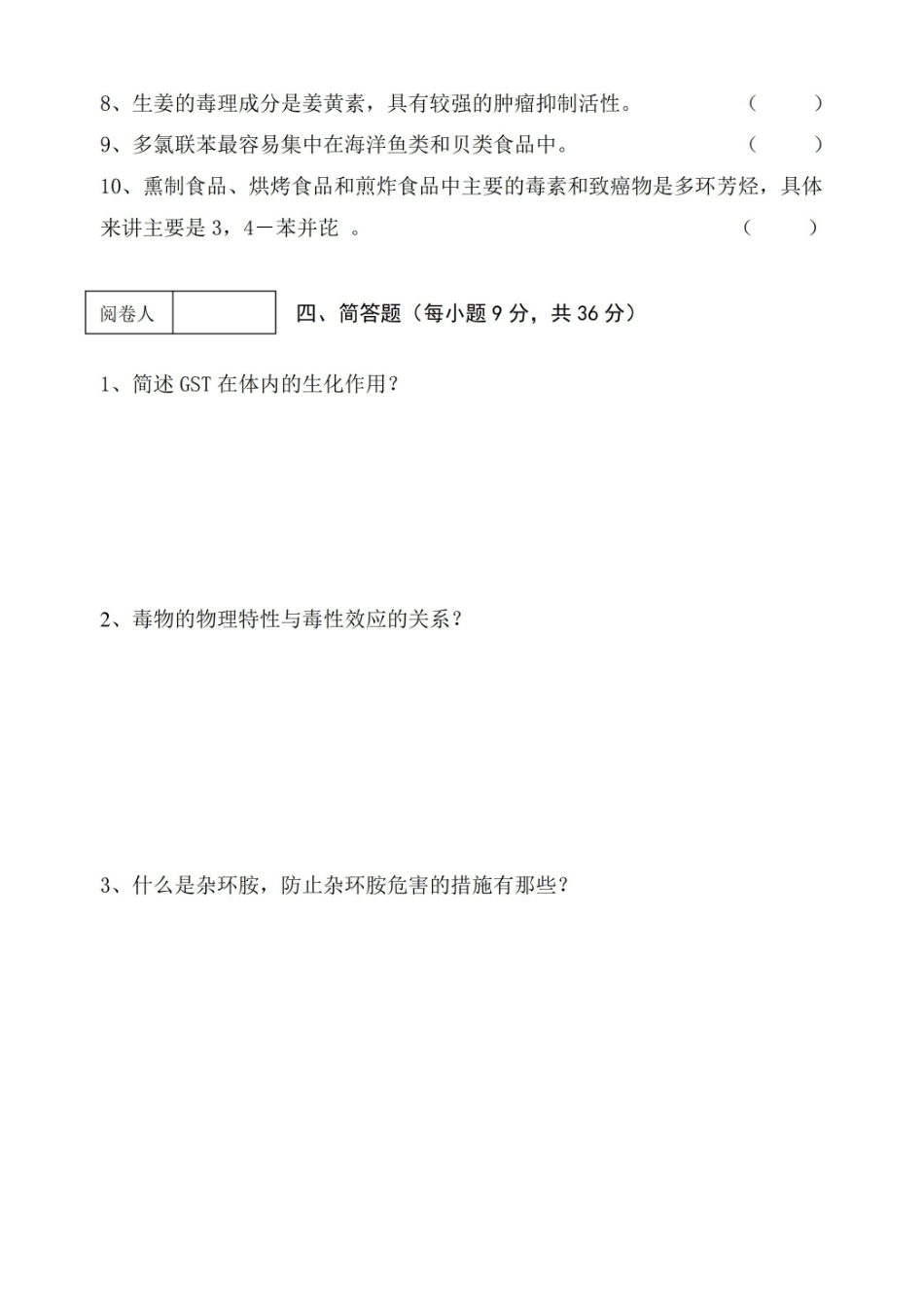 8、生姜的毒理成分是姜黄素，具有较强的肿瘤抑制活性。 (　　)

9、多氯联苯最容易集中在海洋鱼类和贝类食品中。 (　　)

10、熏制食品、烘烤食品和煎炸食品中主要的毒素和致癌物是多环芳烃，具体来讲主要是 3，4－苯并芘 。 (　　)

| 阅卷人 |  |
|---|---|

四、简答题（每小题 9 分，共 36 分）

1、简述 GST 在体内的生化作用？

2、毒物的物理特性与毒性效应的关系？

3、什么是杂环胺，防止杂环胺危害的措施有那些？